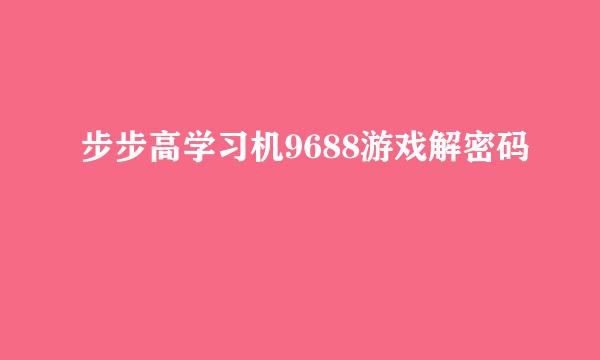 步步高学习机9688游戏解密码